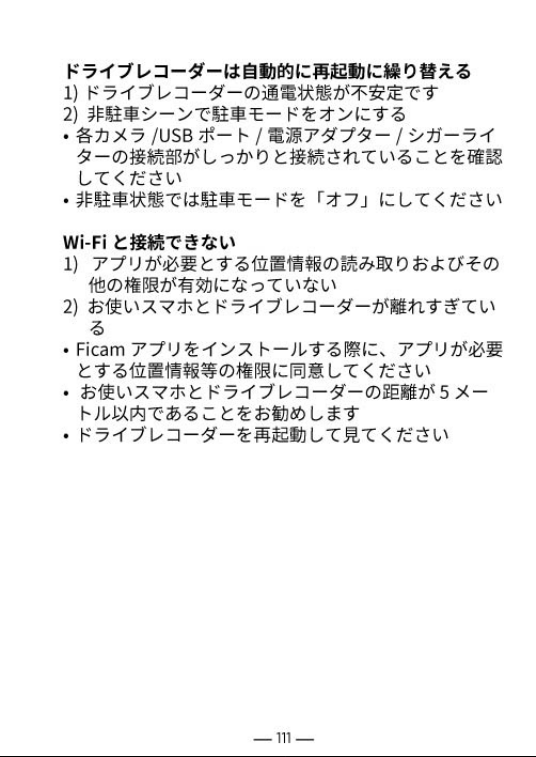 ドライブレコーダーは自動的に再起動に繰り替える
1) ドライブレコーダーの通電状態が不安定です
2) 非駐車シーンで駐車モードをオンにする
• 各カメラ /USB ポート / 電源アダプター / シガーライターの接続部がしっかりと接続されていることを確認してください
• 非駐車状態では駐車モードを「オフ」にしてください

Wi-Fi と接続できない
1) アプリが必要とする位置情報の読み取りおよびその他の権限が有効になっていない
2) お使いスマホとドライブレコーダーが離れすぎている
• Ficam アプリをインストールする際に、アプリが必要とする位置情報等の権限に同意してください
• お使いスマホとドライブレコーダーの距離が 5 メートル以内であることをお勧めします
• ドライブレコーダーを再起動して見てください

— 111 —